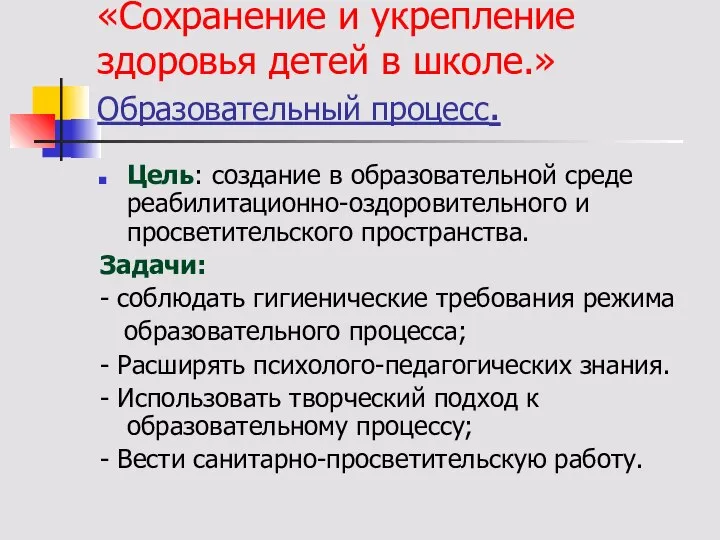 «Сохранение и укрепление здоровья детей в школе.»
Образовательный процесс.

Цель: создание в образовательной среде реабилитационно-оздоровительного и просветительского пространства.

Задачи:
- соблюдать гигиенические требования режима образовательного процесса;
- Расширять психолого-педагогических знания.
- Использовать творческий подход к образовательному процессу;
- Вести санитарно-просветительскую работу.